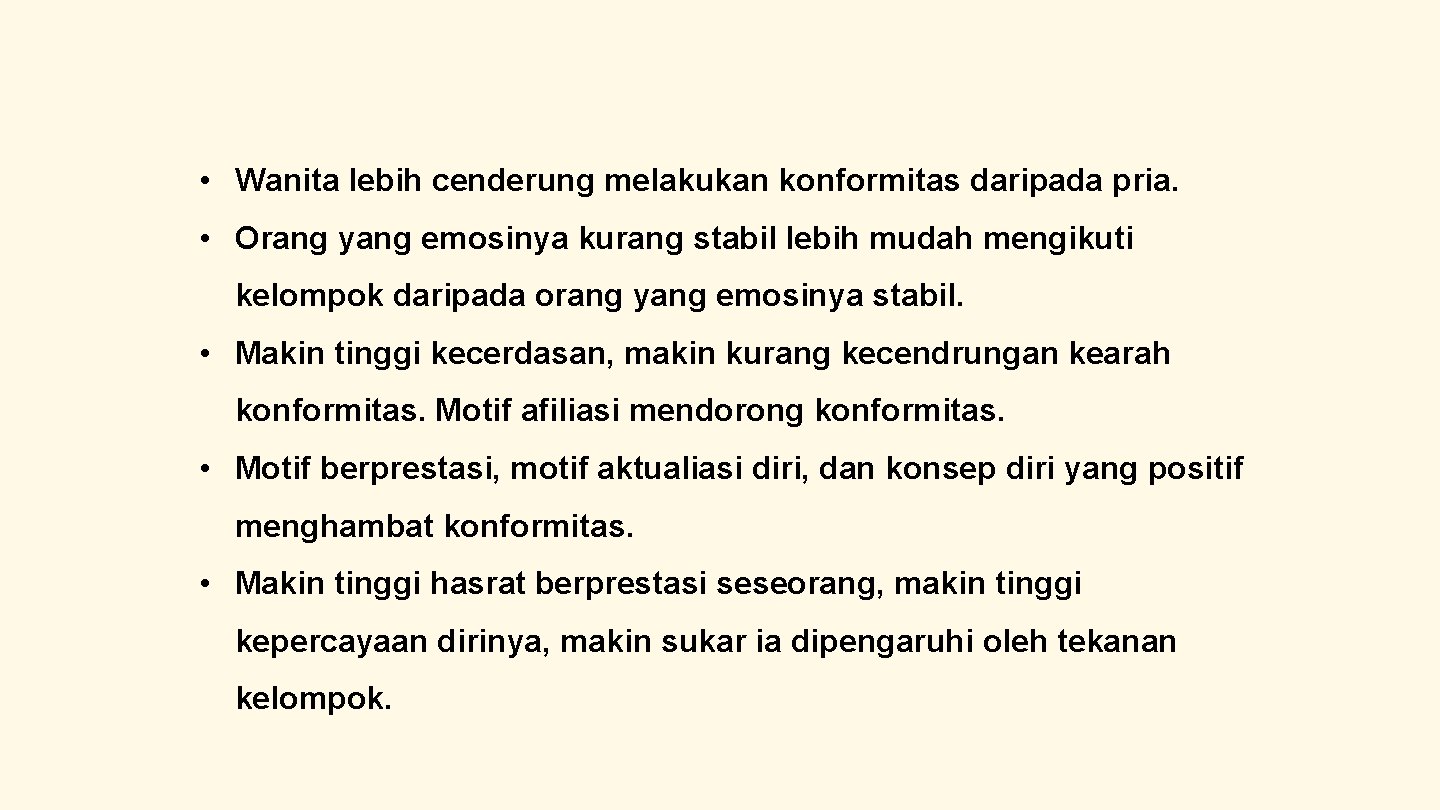 • Wanita lebih cenderung melakukan konformitas daripada pria.
• Orang yang emosinya kurang stabil lebih mudah mengikuti kelompok daripada orang yang emosinya stabil.
• Makin tinggi kecerdasan, makin kurang kecendrungan kearah konformitas. Motif afiliasi mendorong konformitas.
• Motif berprestasi, motif aktualiasi diri, dan konsep diri yang positif menghambat konformitas.
• Makin tinggi hasrat berprestasi seseorang, makin tinggi kepercayaan dirinya, makin sukar ia dipengaruhi oleh tekanan kelompok.